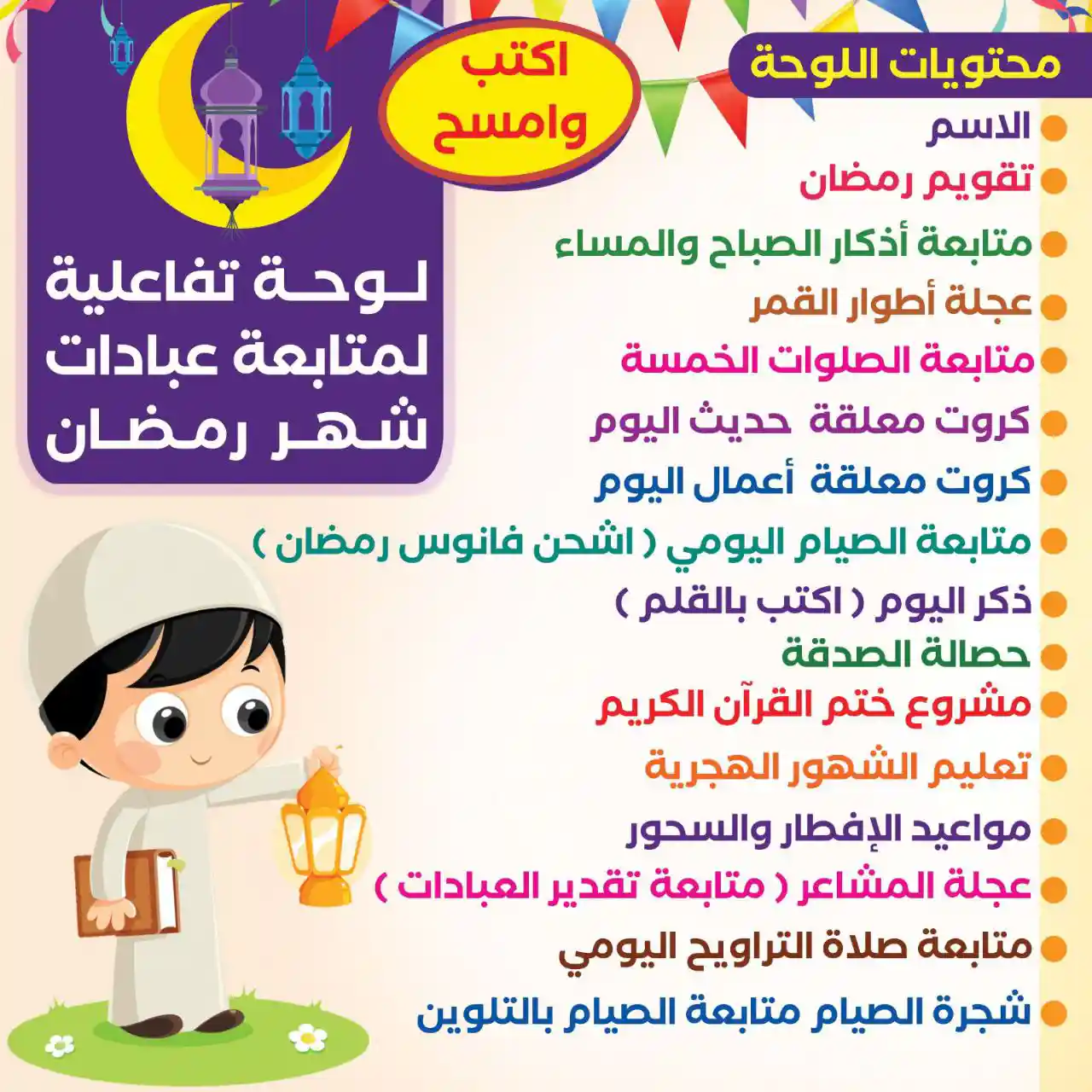 محتويات اللوحة

• الاسم
• تقويم رمضان
• متابعة أذكار الصباح والمساء
• عجلة أطوار القمر
• متابعة الصلوات الخمسة
• كروت معلقة حديث اليوم
• كروت معلقة أعمال اليوم
• متابعة الصيام اليومي ( اشحن فانوس رمضان )
• ذكر اليوم ( اكتب بالقلم )
• حصالة الصدقة
• مشروع ختم القرآن الكريم
• تعليم الشهور الهجرية
• مواعيد الإفطار والسحور
• عجلة المشاعر ( متابعة تقدير العبادات )
• متابعة صلاة التراويح اليومي
• شجرة الصيام متابعة الصيام بالتلوين

اكتب وامسح

لوحة تفاعلية لمتابعة عبادات شهر رمضان